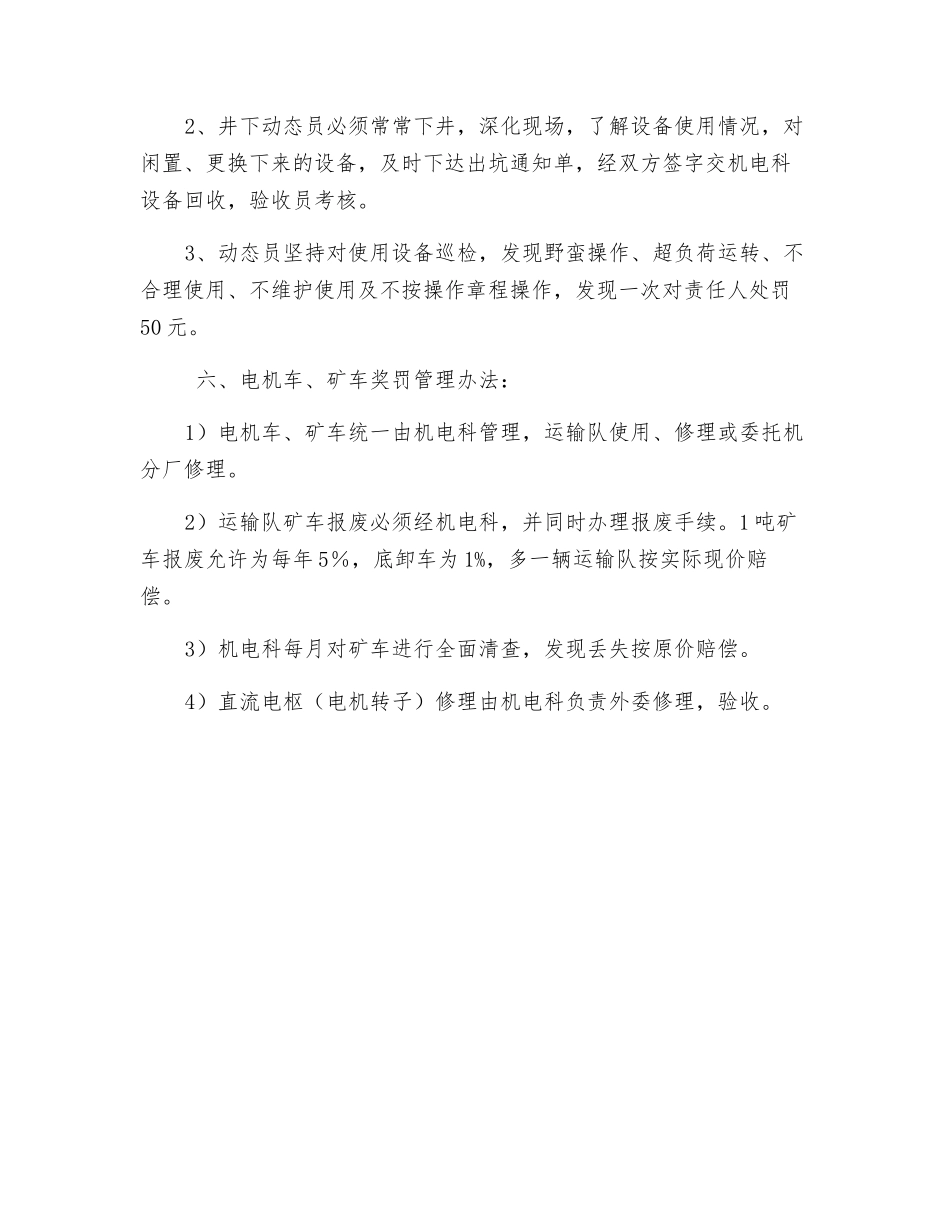 2、井下动态员必须常常下井，深化现场，了解设备使用情况，对闲置、更换下来的设备，及时下达出坑通知单，经双方签字交机电科设备回收，验收员考核。

3、动态员坚持对使用设备巡检，发现野蛮操作、超负荷运转、不合理使用、不维护使用及不按操作章程操作，发现一次对责任人处罚50元。

六、电机车、矿车奖罚管理办法：

1）电机车、矿车统一由机电科管理，运输队使用、修理或委托机分厂修理。

2）运输队矿车报废必须经机电科，并同时办理报废手续。1吨矿车报废允许为每年5%，底卸车为1%，多一辆运输队按实际现价赔偿。

3）机电科每月对矿车进行全面清查，发现丢失按原价赔偿。

4）直流电枢（电机转子）修理由机电科负责外委修理，验收。